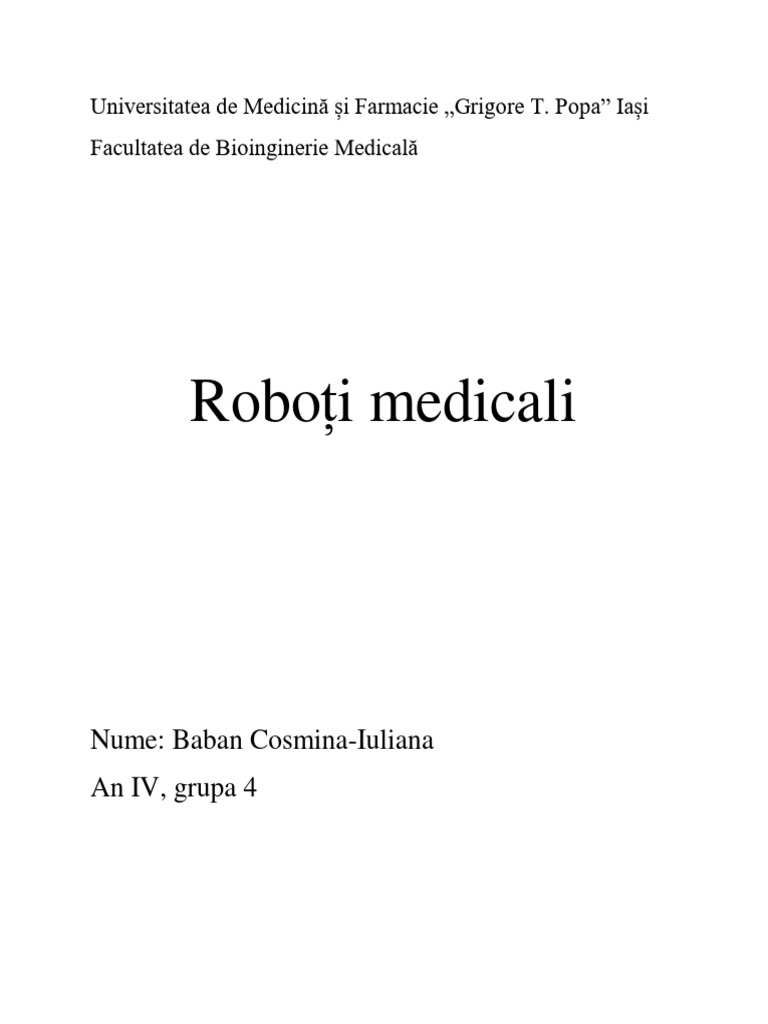 Universitatea de Medicină și Farmacie „Grigore T. Popa” Iași

Facultatea de Bioinginerie Medicală

Roboți medicali

Nume: Baban Cosmina-Iuliana

An IV, grupa 4